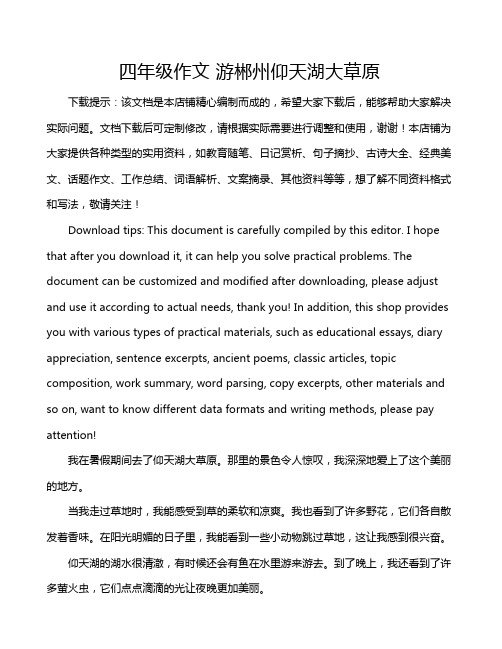 四年级作文 游郴州仰天湖大草原

下载提示：该文档是本店铺精心编制而成的，希望大家下载后，能够帮助大家解决实际问题。文档下载后可定制修改，请根据实际需要进行调整和使用，谢谢！本店铺为大家提供各种类型的实用资料，如教育随笔、日记赏析、句子摘抄、古诗大全、经典美文、话题作文、工作总结、词语解析、文案摘录、其他资料等等，想了解不同资料格式和写法，敬请关注！

Download tips: This document is carefully compiled by this editor. I hope that after you download it, it can help you solve practical problems. The document can be customized and modified after downloading, please adjust and use it according to actual needs, thank you! In addition, this shop provides you with various types of practical materials, such as educational essays, diary appreciation, sentence excerpts, ancient poems, classic articles, topic composition, work summary, word parsing, copy excerpts, other materials and so on, want to know different data formats and writing methods, please pay attention!

我在暑假期间去了仰天湖大草原。那里的景色令人惊叹，我深深地爱上了这个美丽的地方。

当我走过草地时，我能感受到草的柔软和凉爽。我也看到了许多野花，它们各自散发着香味。在阳光明媚的日子里，我能看到一些小动物跳过草地，这让我感到很兴奋。

仰天湖的湖水很清澈，有时候还会有鱼在水里游来游去。到了晚上，我还看到了许多萤火虫，它们点点滴滴的光让夜晚更加美丽。